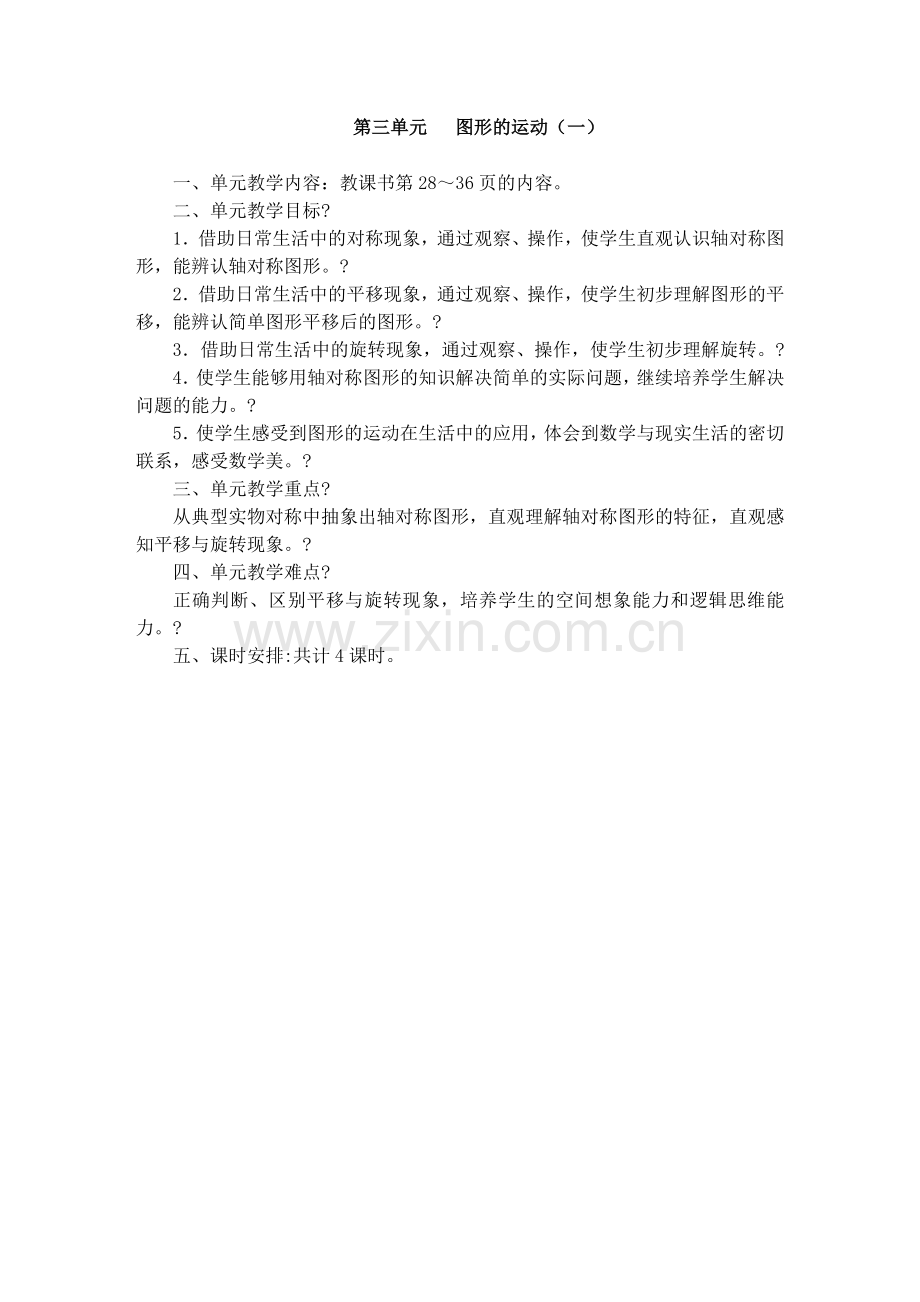 第三单元　　图形的运动（一）

一、单元教学内容：教课书第 28～36 页的内容。

二、单元教学目标?

1．借助日常生活中的对称现象，通过观察、操作，使学生直观认识轴对称图形，能辨认轴对称图形。?

2．借助日常生活中的平移现象，通过观察、操作，使学生初步理解图形的平移，能辨认简单图形平移后的图形。?

3．借助日常生活中的旋转现象，通过观察、操作，使学生初步理解旋转。?

4．使学生能够用轴对称图形的知识解决简单的实际问题，继续培养学生解决问题的能力。?

5．使学生感受到图形的运动在生活中的应用，体会到数学与现实生活的密切联系，感受数学美。?

三、单元教学重点?

从典型实物对称中抽象出轴对称图形，直观理解轴对称图形的特征，直观感知平移与旋转现象。?

四、单元教学难点?

正确判断、区别平移与旋转现象，培养学生的空间想象能力和逻辑思维能力。?

www.zixin.com.cn

五、课时安排:共计 4 课时。